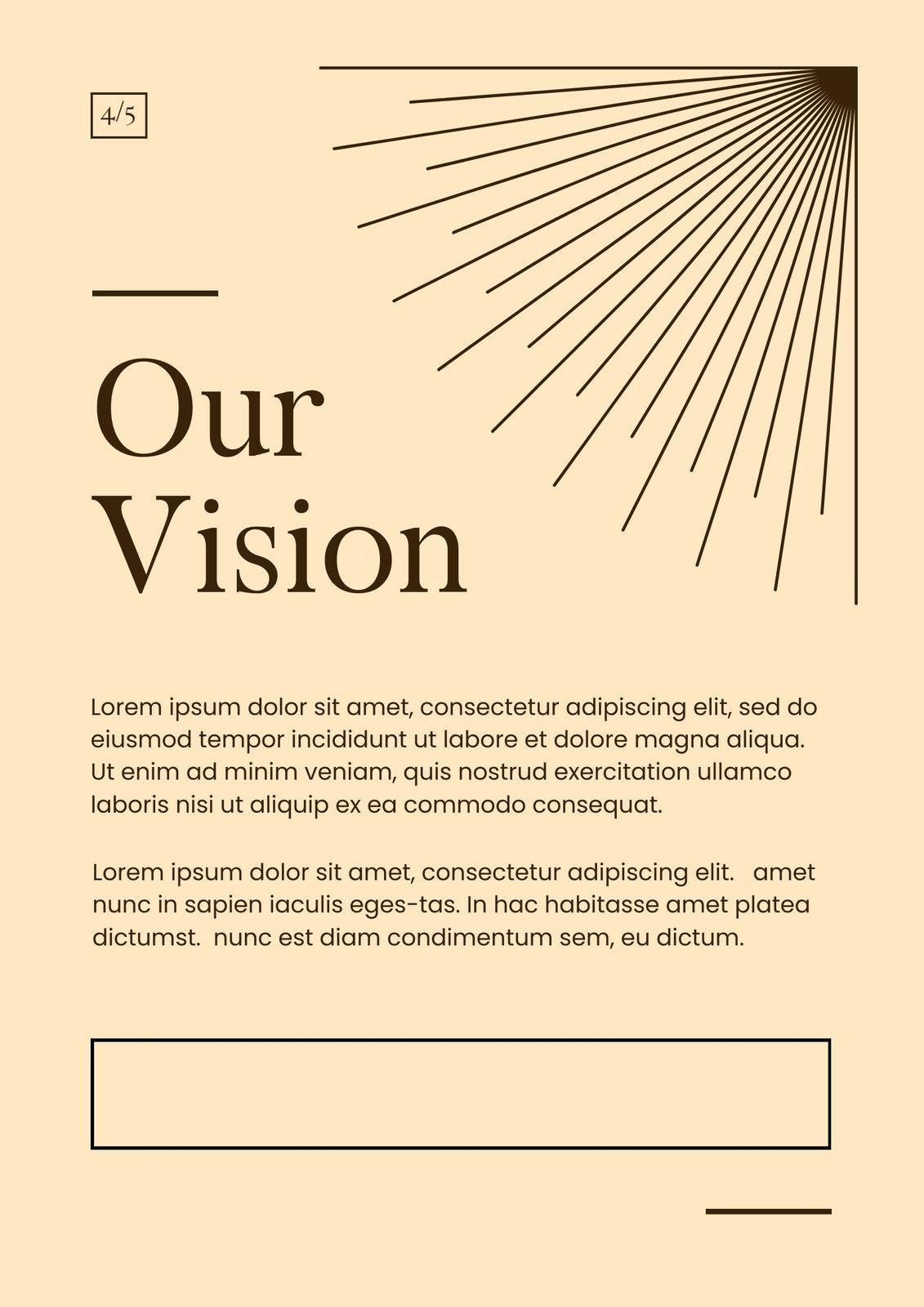 4/5

Our Vision

Lorem ipsum dolor sit amet, consectetur adipiscing elit, sed do eiusmod tempor incididunt ut labore et dolore magna aliqua. Ut enim ad minim veniam, quis nostrud exercitation ullamco laboris nisi ut aliquip ex ea commodo consequat.

Lorem ipsum dolor sit amet, consectetur adipiscing elit. amet nunc in sapien iaculis eges-tas. In hac habitasse amet platea dictumst. nunc est diam condimentum sem, eu dictum.